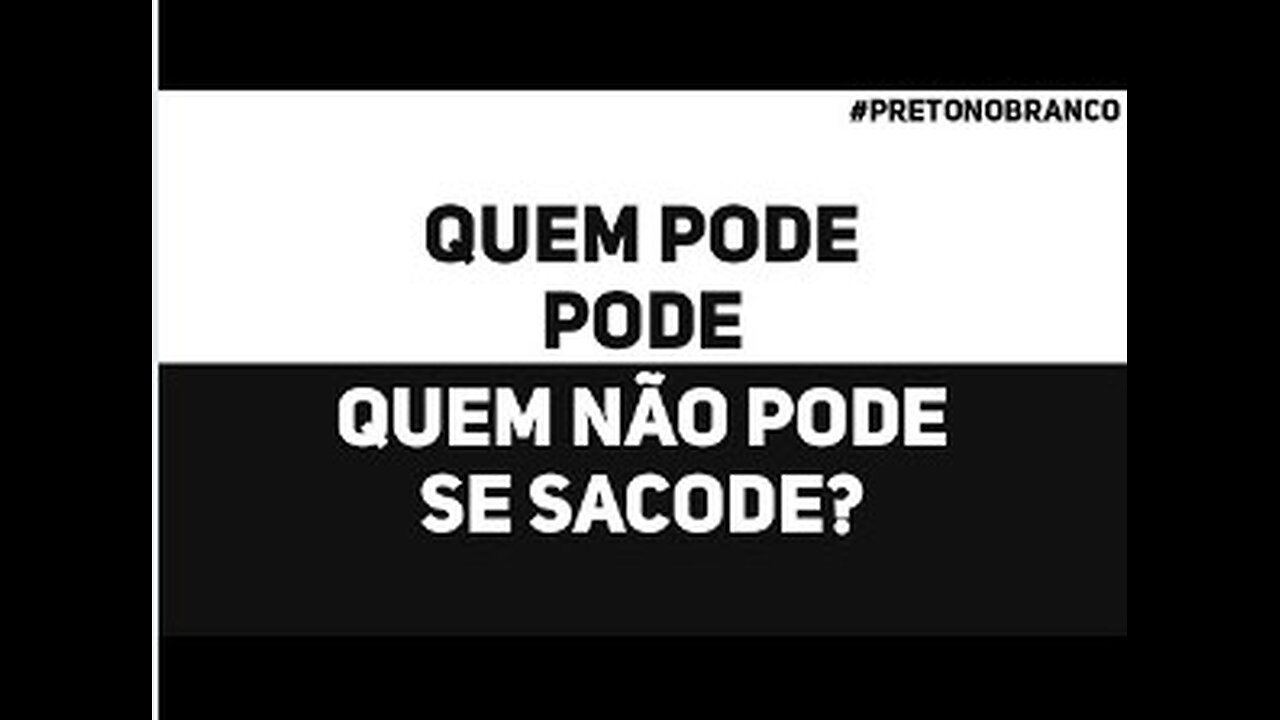 #PRETONOBRANCO

QUEM PODE PODE

QUEM NÃO PODE SE SACODE?